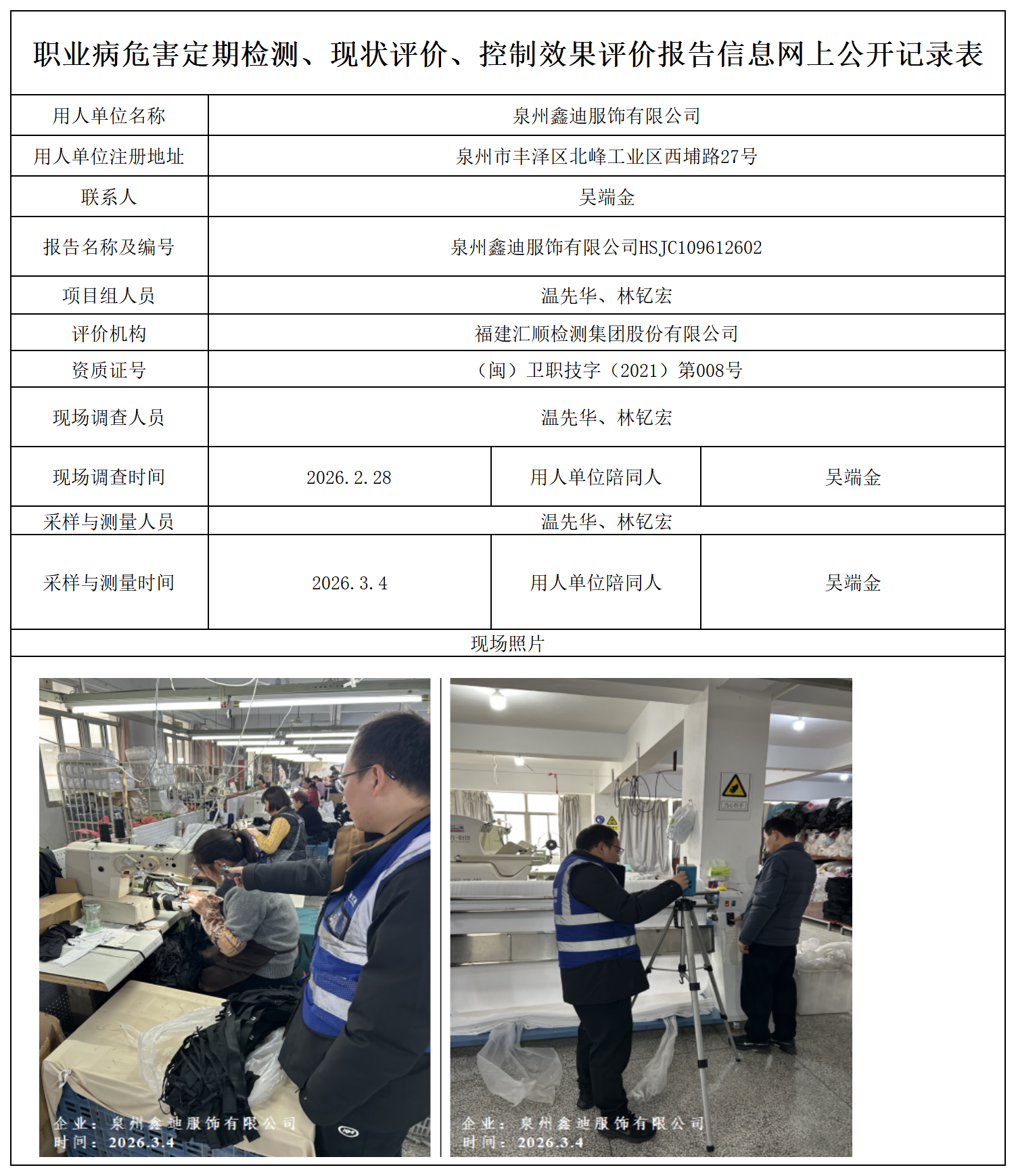 职业病危害定期检测、现状评价、控制效果评价报告信息网上公开记录表

| 用人单位名称 | 泉州鑫迪服饰有限公司 | | |
|---|---|---|---|
| 用人单位注册地址 | 泉州市丰泽区北峰工业区西埔路27号 | | |
| 联系人 | 吴端金 | | |
| 报告名称及编号 | 泉州鑫迪服饰有限公司HSJC109612602 | | |
| 项目组人员 | 温先华、林钇宏 | | |
| 评价机构 | 福建汇顺检测集团股份有限公司 | | |
| 资质证号 | （闽）卫职技字（2021）第008号 | | |
| 现场调查人员 | 温先华、林钇宏 | | |
| 现场调查时间 | 2026.2.28 | 用人单位陪同人 | 吴端金 |
| 采样与测量人员 | 温先华、林钇宏 | | |
| 采样与测量时间 | 2026.3.4 | 用人单位陪同人 | 吴端金 |

现场照片

企业：泉州鑫迪服饰有限公司
时间：2026.3.4

企业：泉州鑫迪服饰有限公司
时间：2026.3.4